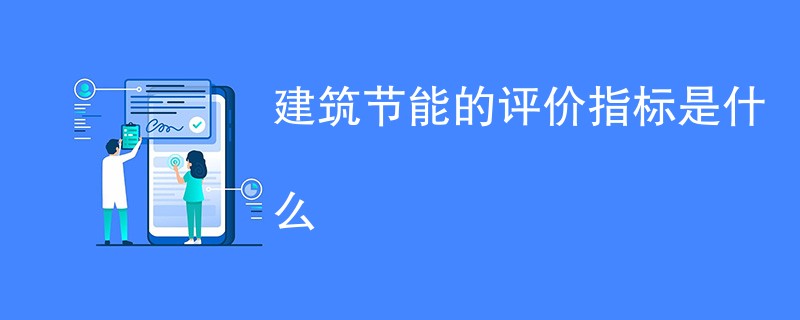 建筑节能的评价指标是什么